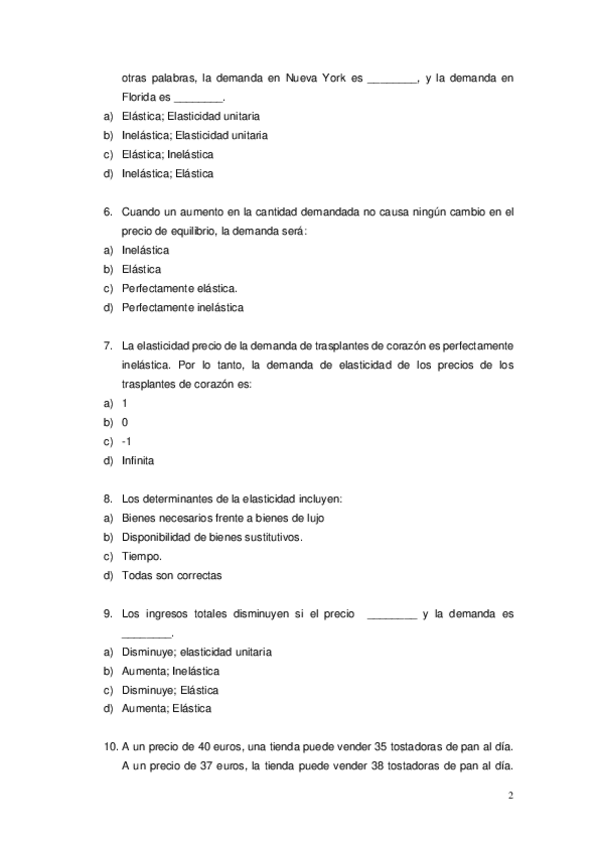 otras palabras, la demanda en Nueva York es ________, y la demanda en Florida es ________.
a) Elástica; Elasticidad unitaria
b) Inelástica; Elasticidad unitaria
c) Elástica; Inelástica
d) Inelástica; Elástica

6. Cuando un aumento en la cantidad demandada no causa ningún cambio en el precio de equilibrio, la demanda será:
a) Inelástica
b) Elástica
c) Perfectamente elástica.
d) Perfectamente inelástica

7. La elasticidad precio de la demanda de trasplantes de corazón es perfectamente inelástica. Por lo tanto, la demanda de elasticidad de los precios de los trasplantes de corazón es:
a) 1
b) 0
c) -1
d) Infinita

8. Los determinantes de la elasticidad incluyen:
a) Bienes necesarios frente a bienes de lujo
b) Disponibilidad de bienes sustitutivos.
c) Tiempo.
d) Todas son correctas

9. Los ingresos totales disminuyen si el precio ________ y la demanda es ________.
a) Disminuye; elasticidad unitaria
b) Aumenta; Inelástica
c) Disminuye; Elástica
d) Aumenta; Elástica

10. A un precio de 40 euros, una tienda puede vender 35 tostadoras de pan al día. A un precio de 37 euros, la tienda puede vender 38 tostadoras de pan al día.

2